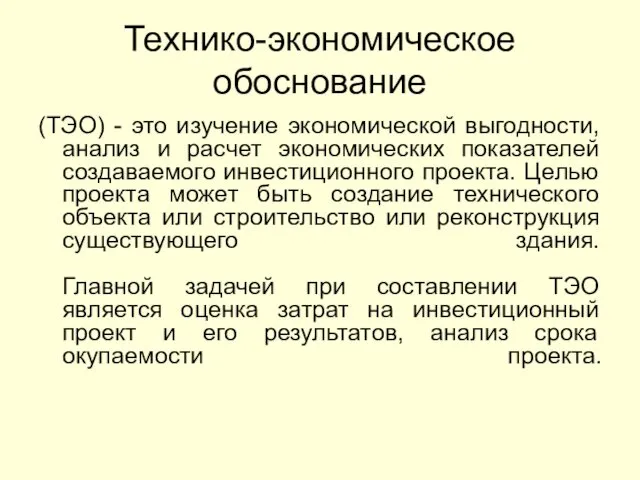 Технико-экономическое обоснование

(ТЭО) - это изучение экономической выгодности, анализ и расчет экономических показателей создаваемого инвестиционного проекта. Целью проекта может быть создание технического объекта или строительство или реконструкция существующего здания.

Главной задачей при составлении ТЭО является оценка затрат на инвестиционный проект и его результатов, анализ срока окупаемости проекта.